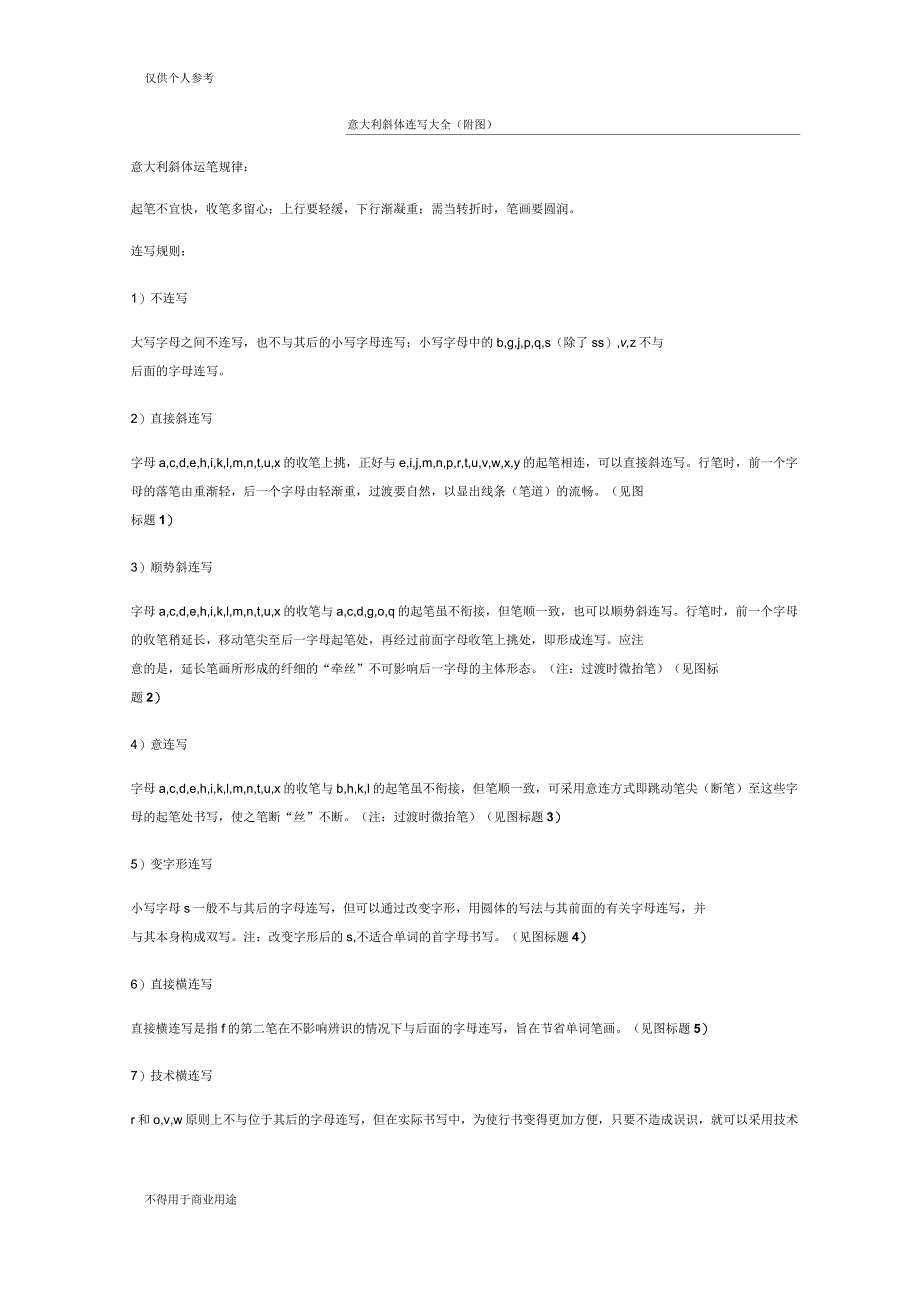 仅供个人参考

意大利斜体连写大全（附图）

意大利斜体运笔规律：

起笔不宜快，收笔多留心；上行要轻缓，下行渐凝重；需当转折时，笔画要圆润。

连写规则：

1）不连写

大写字母之间不连写，也不与其后的小写字母连写；小写字母中的 b,g,j,p,q,s（除了 ss）,v,z 不与后面的字母连写。

2）直接斜连写

字母 a,c,d,e,h,i,k,l,m,n,t,u,x 的收笔上挑，正好与 e,i,j,m,n,p,r,t,u,v,w,x,y 的起笔相连，可以直接斜连写。行笔时，前一个字母的落笔由重渐轻，后一个字母由轻渐重，过渡要自然，以显出线条（笔道）的流畅。（见图标题 1）

3）顺势斜连写

字母 a,c,d,e,h,i,k,l,m,n,t,u,x 的收笔与 a,c,d,g,o,q 的起笔虽不衔接，但笔顺一致，也可以顺势斜连写。行笔时，前一个字母的收笔稍延长，移动笔尖至后一字母起笔处，再经过前面字母收笔上挑处，即形成连写。应注意的是，延长笔画所形成的纤细的“牵丝”不可影响后一字母的主体形态。（注：过渡时微抬笔）（见图标题 2）

4）意连写

字母 a,c,d,e,h,i,k,l,m,n,t,u,x 的收笔与 b,h,k,l 的起笔虽不衔接，但笔顺一致，可采用意连方式即跳动笔尖（断笔）至这些字母的起笔处书写，使之笔断“丝”不断。（注：过渡时微抬笔）（见图标题 3）

5）变字形连写

小写字母 s 一般不与其后的字母连写，但可以通过改变字形，用圆体的写法与其前面的有关字母连写，并与其本身构成双写。注：改变字形后的 s,不适合单词的首字母书写。（见图标题 4）

6）直接横连写

直接横连写是指 f 的第二笔在不影响辨识的情况下与后面的字母连写，旨在节省单词笔画。（见图标题 5）

7）技术横连写

r 和 o,v,w 原则上不与位于其后的字母连写，但在实际书写中，为使行书变得更加方便，只要不造成误识，就可以采用技术

不得用于商业用途